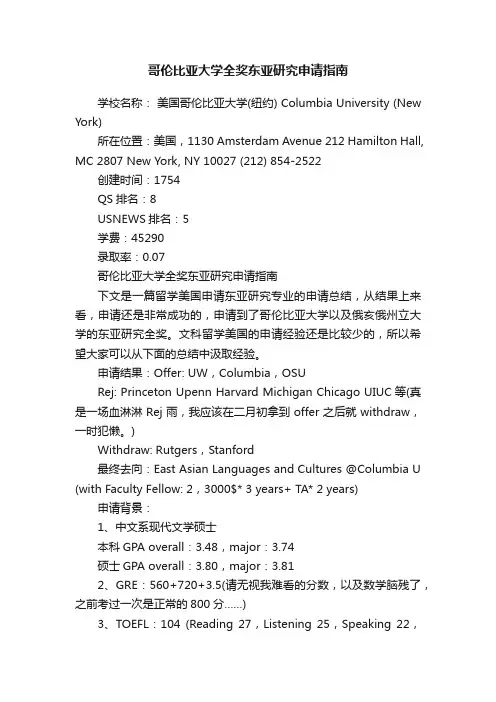 哥伦比亚大学全奖东亚研究申请指南

学校名称： 美国哥伦比亚大学(纽约) Columbia University (New York)

所在位置：美国，1130 Amsterdam Avenue 212 Hamilton Hall, MC 2807 New York, NY 10027 (212) 854-2522

创建时间：1754

QS 排名：8

USNEWS 排名：5

学费：45290

录取率：0.07

哥伦比亚大学全奖东亚研究申请指南

下文是一篇留学美国申请东亚研究专业的申请总结，从结果上来看，申请还是非常成功的，申请到了哥伦比亚大学以及俄亥俄州立大学的东亚研究全奖。文科留学美国的申请经验还是比较少的，所以希望大家可以从下面的总结中汲取经验。

申请结果：Offer: UW，Columbia，OSU

Rej: Princeton Upenn Harvard Michigan Chicago UIUC 等(真是一场血淋淋 Rej 雨，我应该在二月初拿到 offer 之后就 withdraw，一时犯懒。)

Withdraw: Rutgers，Stanford

最终去向：East Asian Languages and Cultures @Columbia U (with Faculty Fellow: 2，3000$* 3 years+ TA* 2 years)

申请背景：

1、中文系现代文学硕士

本科 GPA overall：3.48，major：3.74

硕士 GPA overall：3.80，major：3.81

2、GRE：560+720+3.5(请无视我难看的分数，以及数学脑残了，之前考过一次是正常的 800 分……)

3、TOEFL：104 (Reading 27，Listening 25，Speaking 22，